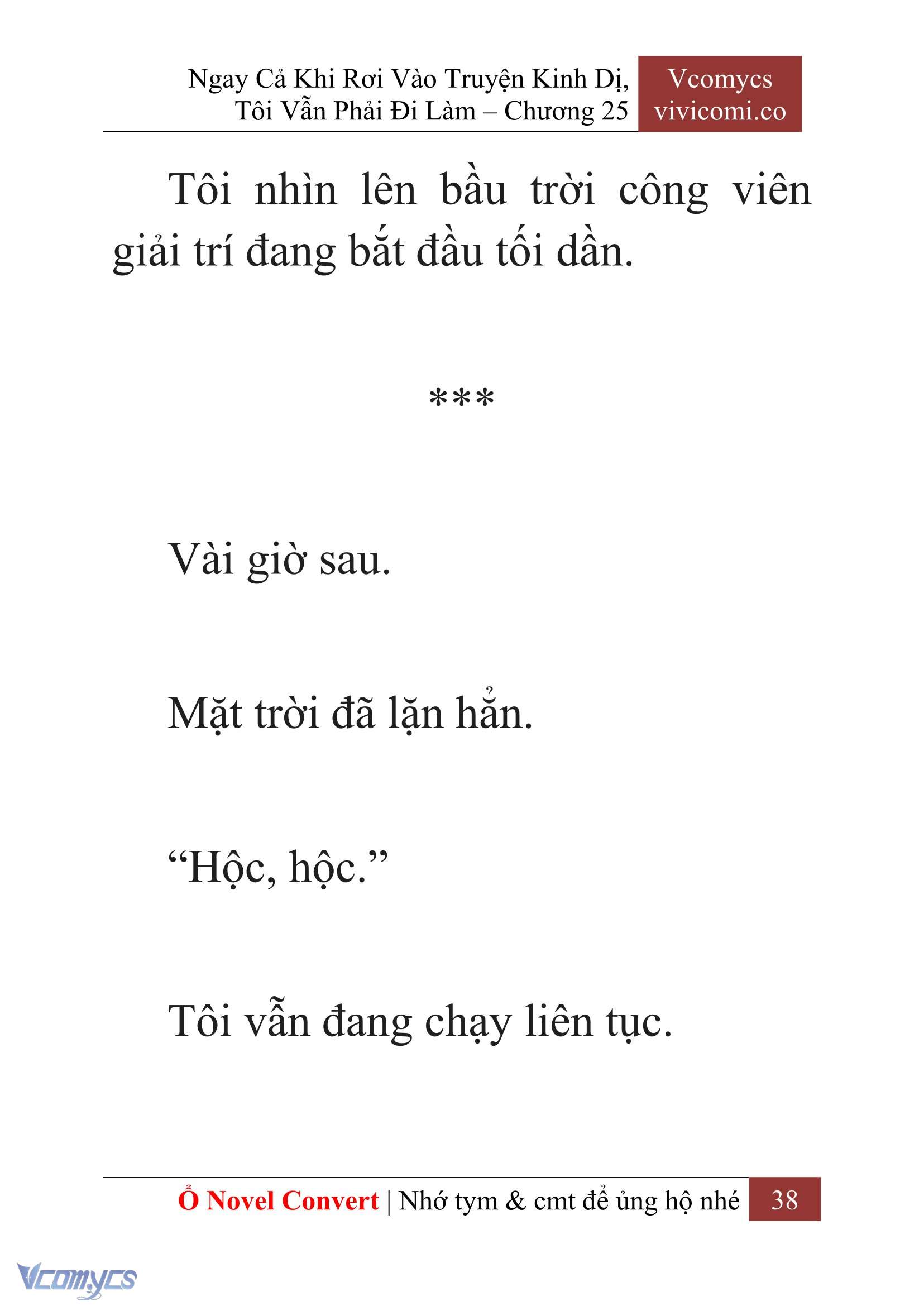 Ngay Cả Khi Rơi Vào Truyện Kinh Dị, Tôi Vẫn Phải Đi Làm – Chương 25

Vcomycs
vivicomi.co

Tôi nhìn lên bầu trời công viên giải trí đang bắt đầu tối dần.

***

Vài giờ sau.

Mặt trời đã lặn hẳn.

“Hộc, hộc.”

Tôi vẫn đang chạy liên tục.

Ổ Novel Convert | Nhớ tym & cmt để ủng hộ nhé 38

Vcomycs